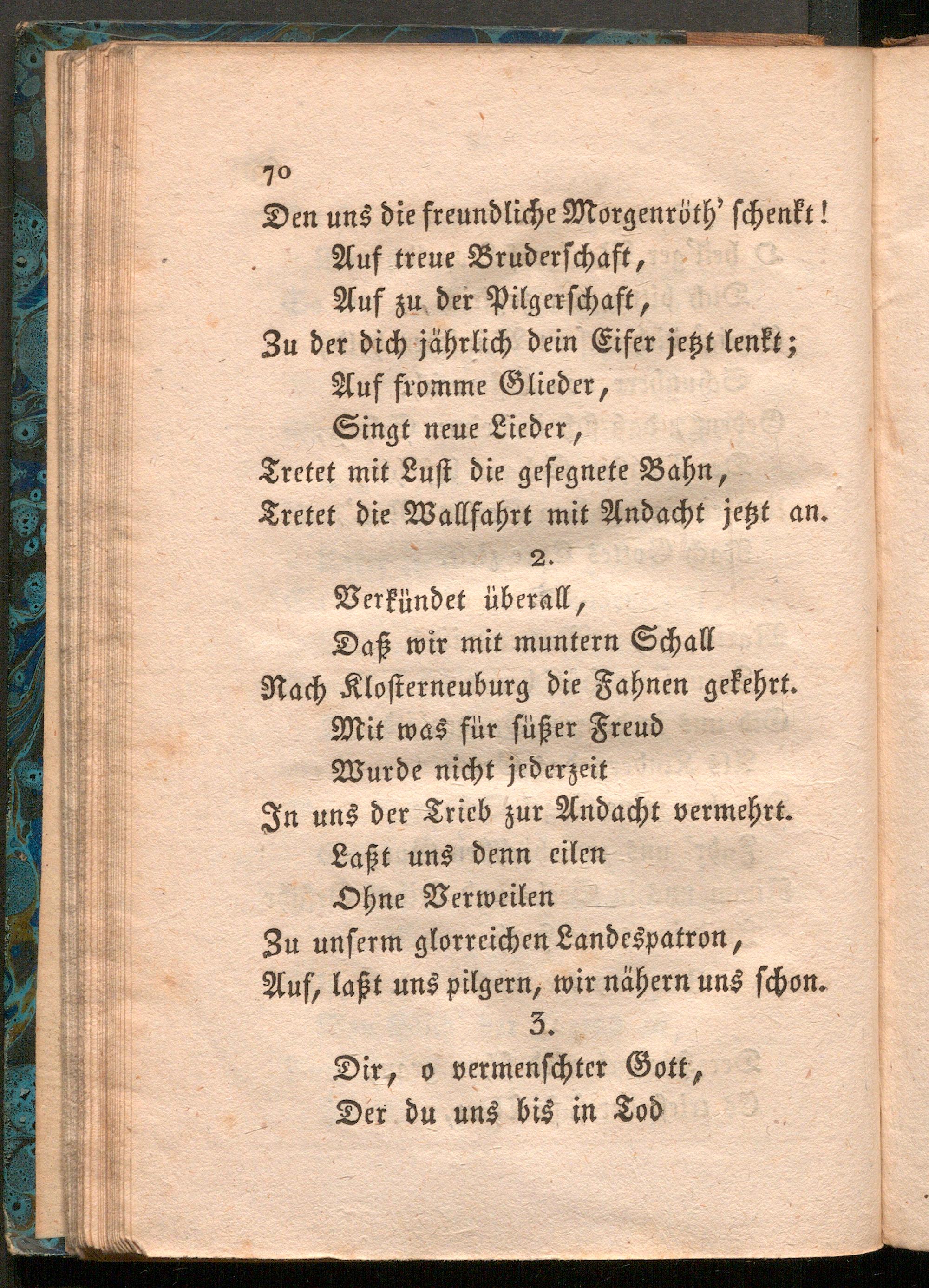 70

Den uns die freundliche Morgenröth' schenkt!
Auf treue Bruderschaft,
Auf zu der Pilgerschaft,
Zu der dich jährlich dein Eifer jetzt lenkt;
Auf fromme Glieder,
Singt neue Lieder,
Tretet mit Lust die gesegnete Bahn,
Tretet die Wallfahrt mit Andacht jetzt an.

2.

Verkündet überall,
Daß wir mit muntern Schall
Nach Klosterneuburg die Fahnen gekehrt.
Mit was für süßer Freud
Wurde nicht jederzeit
In uns der Trieb zur Andacht vermehrt.
Laßt uns denn eilen
Ohne Verweilen
Zu unserm glorreichen Landespatron,
Auf, laßt uns pilgern, wir nähern uns schon.

3.

Dir, o vermenschter Gott,
Der du uns bis in Tod